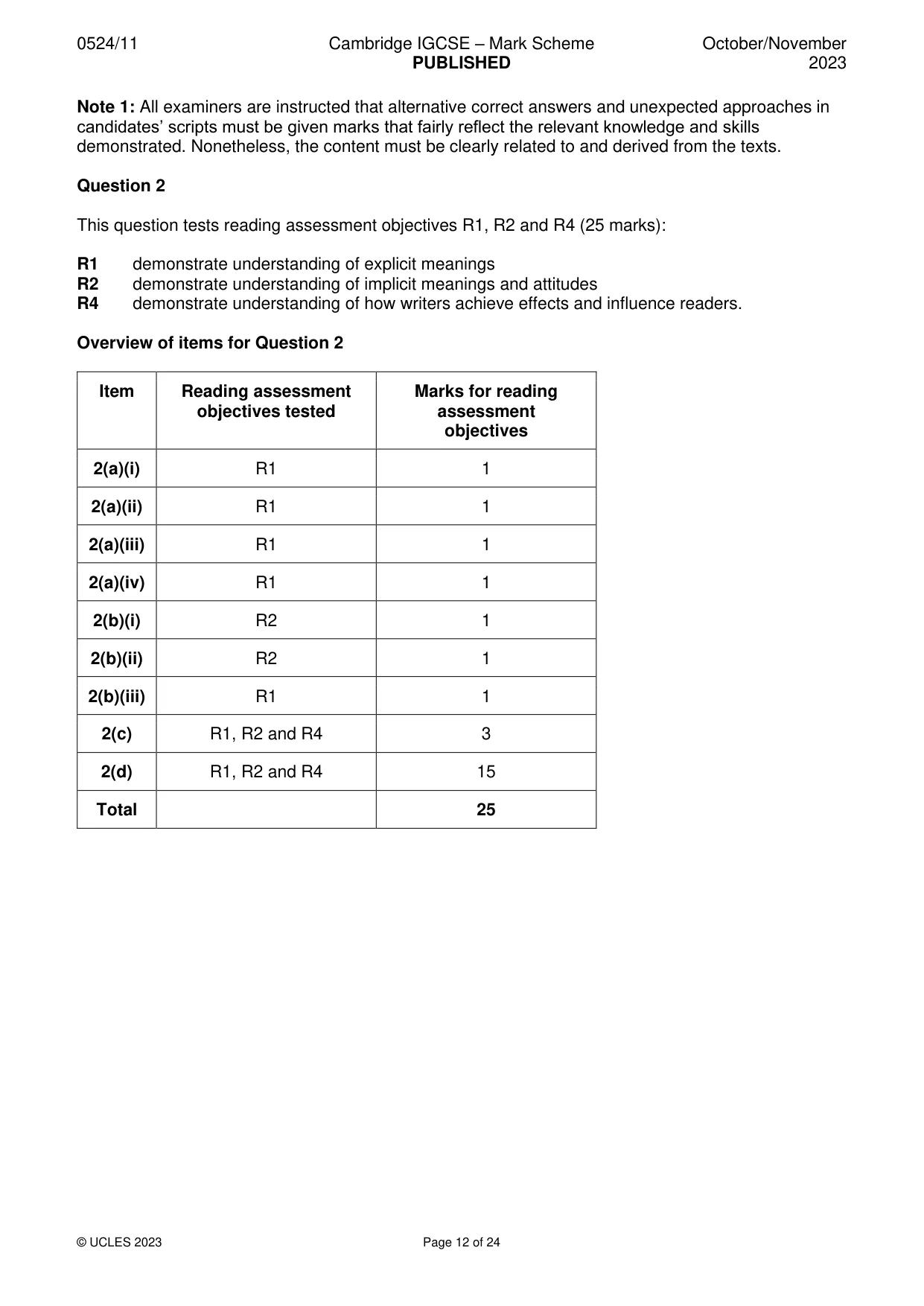 0524/11 Cambridge IGCSE – Mark Scheme PUBLISHED October/November 2023

Note 1: All examiners are instructed that alternative correct answers and unexpected approaches in candidates' scripts must be given marks that fairly reflect the relevant knowledge and skills demonstrated. Nonetheless, the content must be clearly related to and derived from the texts.

Question 2

This question tests reading assessment objectives R1, R2 and R4 (25 marks):

R1 demonstrate understanding of explicit meanings
R2 demonstrate understanding of implicit meanings and attitudes
R4 demonstrate understanding of how writers achieve effects and influence readers.

Overview of items for Question 2

| Item | Reading assessment objectives tested | Marks for reading assessment objectives |
|---|---|---|
| 2(a)(i) | R1 | 1 |
| 2(a)(ii) | R1 | 1 |
| 2(a)(iii) | R1 | 1 |
| 2(a)(iv) | R1 | 1 |
| 2(b)(i) | R2 | 1 |
| 2(b)(ii) | R2 | 1 |
| 2(b)(iii) | R1 | 1 |
| 2(c) | R1, R2 and R4 | 3 |
| 2(d) | R1, R2 and R4 | 15 |
| Total | | 25 |

© UCLES 2023 Page 12 of 24